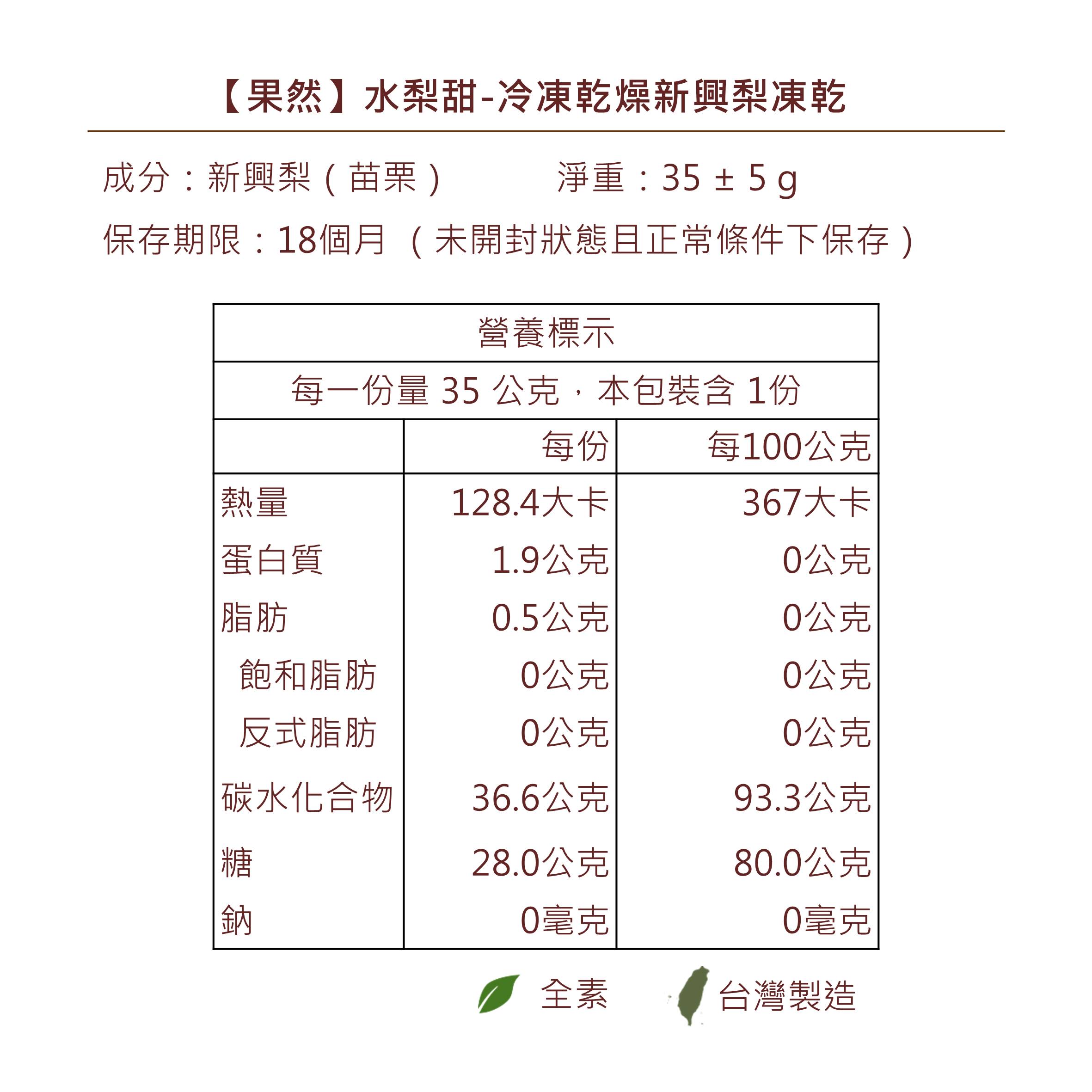 【果然】水梨甜-冷凍乾燥新興梨凍乾

成分：新興梨（苗栗）　　淨重：35 ± 5 g

保存期限：18個月 （未開封狀態且正常條件下保存）

| 營養標示 | | |
|---|---|---|
| 每一份量 35 公克，本包裝含 1份 | | |
| | 每份 | 每100公克 |
| 熱量 | 128.4大卡 | 367大卡 |
| 蛋白質 | 1.9公克 | 0公克 |
| 脂肪 | 0.5公克 | 0公克 |
| 飽和脂肪 | 0公克 | 0公克 |
| 反式脂肪 | 0公克 | 0公克 |
| 碳水化合物 | 36.6公克 | 93.3公克 |
| 糖 | 28.0公克 | 80.0公克 |
| 鈉 | 0毫克 | 0毫克 |

全素　台灣製造